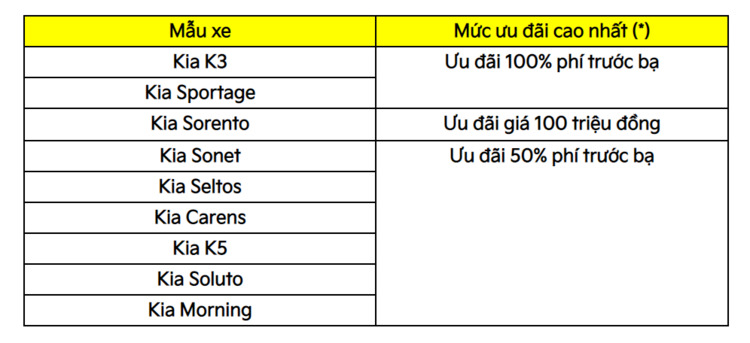 | Mẫu xe | Mức ưu đãi cao nhất (*) |
|---|---|
| Kia K3 | Ưu đãi 100% phí trước bạ |
| Kia Sportage | |
| Kia Sorento | Ưu đãi giá 100 triệu đồng |
| Kia Sonet | Ưu đãi 50% phí trước bạ |
| Kia Seltos | |
| Kia Carens | |
| Kia K5 | |
| Kia Soluto | |
| Kia Morning | |